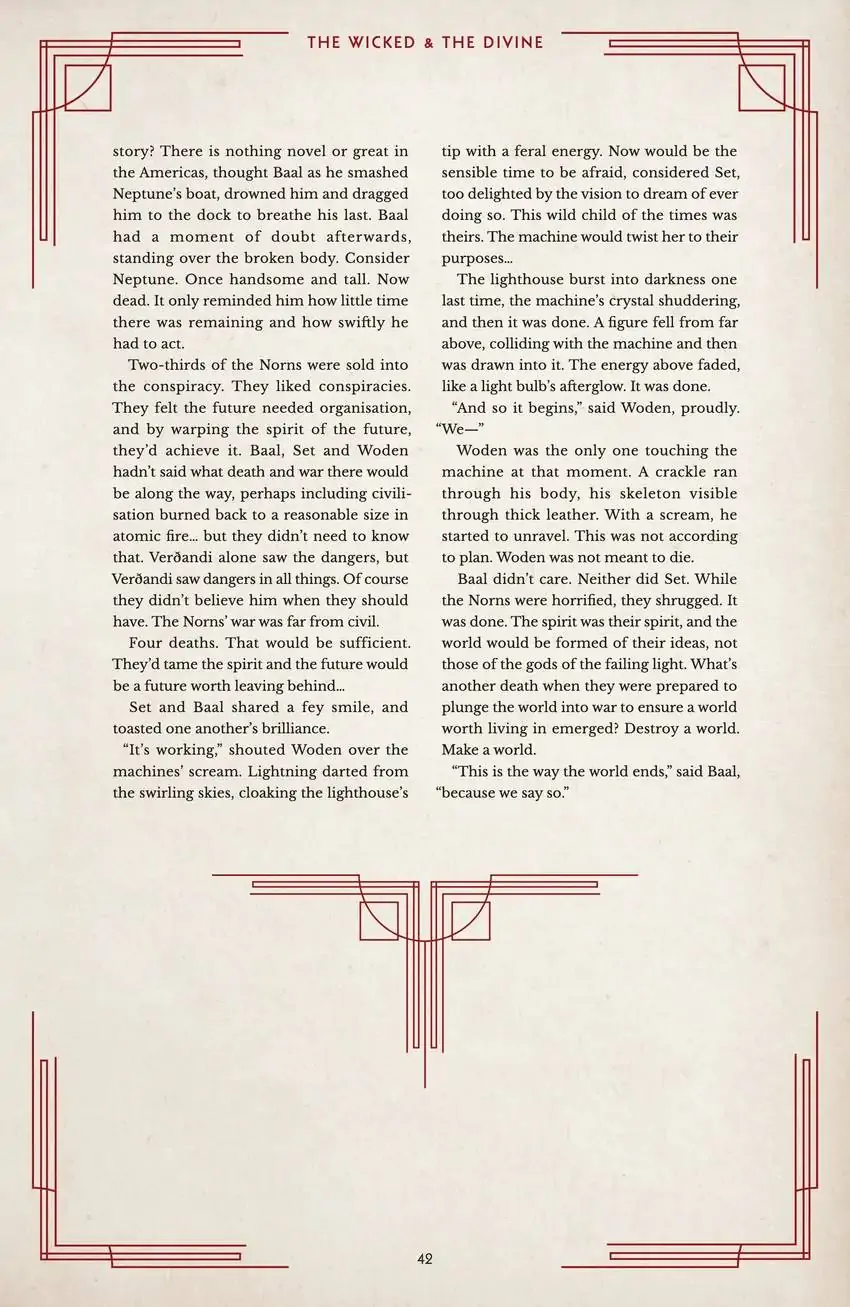 THE WICKED & THE DIVINE

story? There is nothing novel or great in the Americas, thought Baal as he smashed Neptune's boat, drowned him and dragged him to the dock to breathe his last. Baal had a moment of doubt afterwards, standing over the broken body. Consider Neptune. Once handsome and tall. Now dead. It only reminded him how little time there was remaining and how swiftly he had to act.

Two-thirds of the Norns were sold into the conspiracy. They liked conspiracies. They felt the future needed organisation, and by warping the spirit of the future, they'd achieve it. Baal, Set and Woden hadn't said what death and war there would be along the way, perhaps including civilisation burned back to a reasonable size in atomic fire… but they didn't need to know that. Verðandi alone saw the dangers, but Verðandi saw dangers in all things. Of course they didn't believe him when they should have. The Norns' war was far from civil.

Four deaths. That would be sufficient. They'd tame the spirit and the future would be a future worth leaving behind…

Set and Baal shared a fey smile, and toasted one another's brilliance.

"It's working," shouted Woden over the machines' scream. Lightning darted from the swirling skies, cloaking the lighthouse's tip with a feral energy. Now would be the sensible time to be afraid, considered Set, too delighted by the vision to dream of ever doing so. This wild child of the times was theirs. The machine would twist her to their purposes…

The lighthouse burst into darkness one last time, the machine's crystal shuddering, and then it was done. A figure fell from far above, colliding with the machine and then was drawn into it. The energy above faded, like a light bulb's afterglow. It was done.

"And so it begins," said Woden, proudly. "We—"

Woden was the only one touching the machine at that moment. A crackle ran through his body, his skeleton visible through thick leather. With a scream, he started to unravel. This was not according to plan. Woden was not meant to die.

Baal didn't care. Neither did Set. While the Norns were horrified, they shrugged. It was done. The spirit was their spirit, and the world would be formed of their ideas, not those of the gods of the failing light. What's another death when they were prepared to plunge the world into war to ensure a world worth living in emerged? Destroy a world. Make a world.

"This is the way the world ends," said Baal, "because we say so."

42